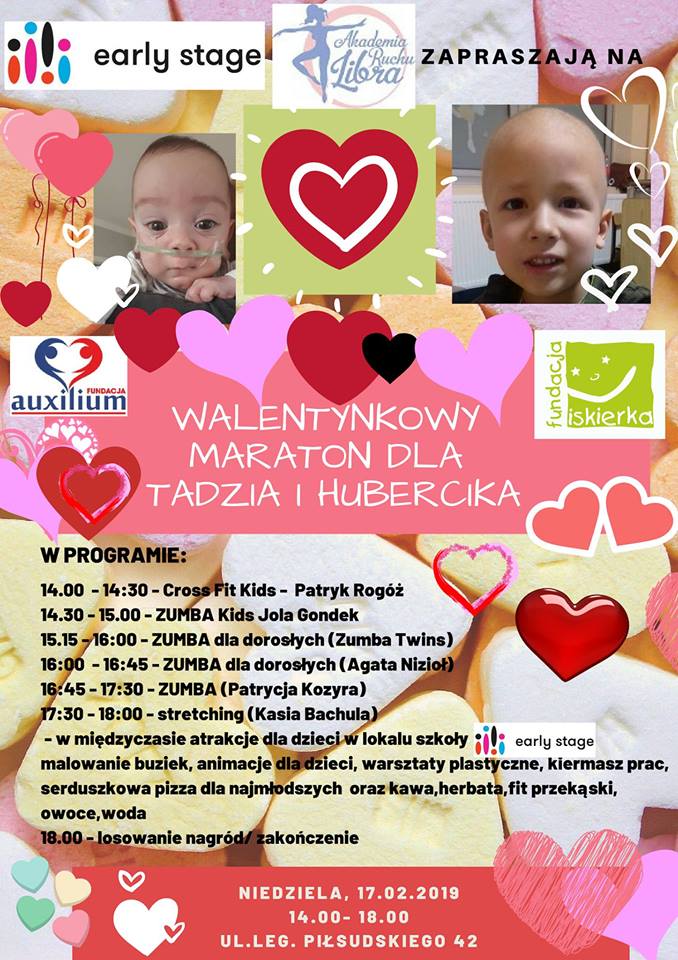 early stage

Akademia Ruchu Libra

ZAPRASZAJĄ NA

FUNDACJA auxilium

fundacja iskierka

WALENTYNKOWY MARATON DLA TADZIA I HUBERCIKA

W PROGRAMIE:

14.00 - 14:30 - Cross Fit Kids - Patryk Rogóż
14.30 - 15.00 - ZUMBA Kids Jola Gondek
15.15 - 16:00 - ZUMBA dla dorosłych (Zumba Twins)
16:00 - 16:45 - ZUMBA dla dorosłych (Agata Nizioł)
16:45 - 17:30 - ZUMBA (Patrycja Kozyra)
17:30 - 18:00 - stretching (Kasia Bachula)
- w międzyczasie atrakcje dla dzieci w lokalu szkoły early stage malowanie buziek, animacje dla dzieci, warsztaty plastyczne, kiermasz prac, serduszkowa pizza dla najmłodszych oraz kawa,herbata,fit przekąski, owoce,woda
18.00 - losowanie nagród/ zakończenie

NIEDZIELA, 17.02.2019
14.00- 18.00
UL.LEG. PIŁSUDSKIEGO 42